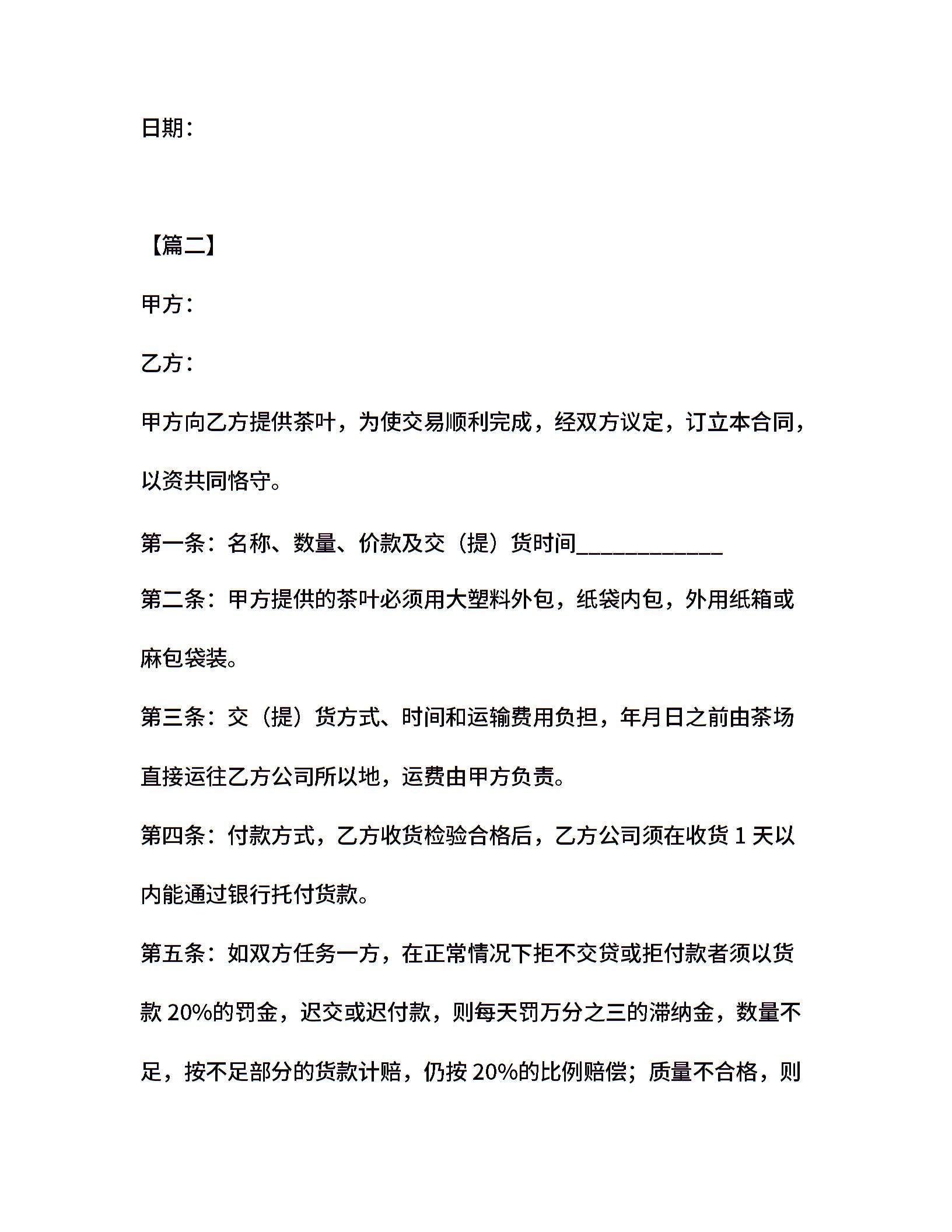 日期：

【篇二】

甲方：

乙方：

甲方向乙方提供茶叶，为使交易顺利完成，经双方议定，订立本合同，以资共同恪守。

第一条：名称、数量、价款及交（提）货时间____________

第二条：甲方提供的茶叶必须用大塑料外包，纸袋内包，外用纸箱或麻包袋装。

第三条：交（提）货方式、时间和运输费用负担，年月日之前由茶场直接运往乙方公司所以地，运费由甲方负责。

第四条：付款方式，乙方收货检验合格后，乙方公司须在收货 1 天以内能通过银行托付货款。

第五条：如双方任务一方，在正常情况下拒不交贷或拒付款者须以货款 20%的罚金，迟交或迟付款，则每天罚万分之三的滞纳金，数量不足，按不足部分的货款计赔，仍按 20%的比例赔偿；质量不合格，则